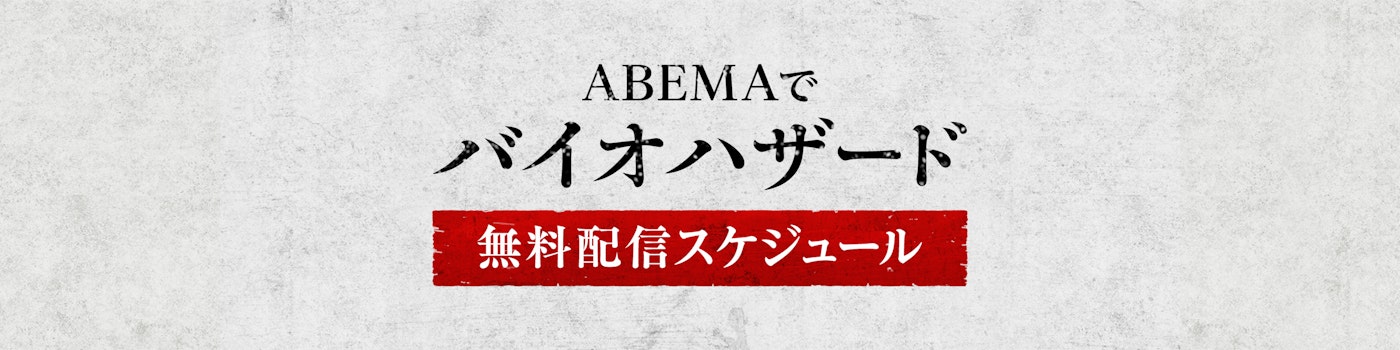 ABEMAで
バイオハザード
無料配信スケジュール